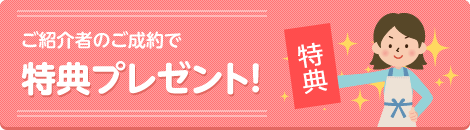 ご紹介者のご成約で

特典プレゼント!

特典